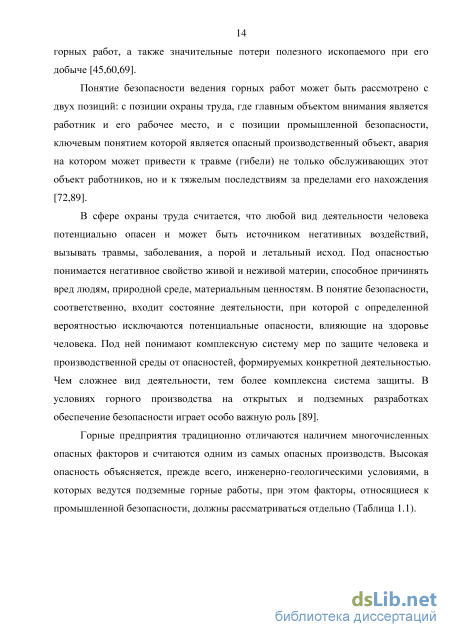 14

горных работ, а также значительные потери полезного ископаемого при его добыче [45,60,69].

Понятие безопасности ведения горных работ может быть рассмотрено с двух позиций: с позиции охраны труда, где главным объектом внимания является работник и его рабочее место, и с позиции промышленной безопасности, ключевым понятием которой является опасный производственный объект, авария на котором может привести к травме (гибели) не только обслуживающих этот объект работников, но и к тяжелым последствиям за пределами его нахождения [72,89].

В сфере охраны труда считается, что любой вид деятельности человека потенциально опасен и может быть источником негативных воздействий, вызывать травмы, заболевания, а порой и летальный исход. Под опасностью понимается негативное свойство живой и неживой материи, способное причинять вред людям, природной среде, материальным ценностям. В понятие безопасности, соответственно, входит состояние деятельности, при которой с определенной вероятностью исключаются потенциальные опасности, влияющие на здоровье человека. Под ней понимают комплексную систему мер по защите человека и производственной среды от опасностей, формируемых конкретной деятельностью. Чем сложнее вид деятельности, тем более комплексна система защиты. В условиях горного производства на открытых и подземных разработках обеспечение безопасности играет особо важную роль [89].

Горные предприятия традиционно отличаются наличием многочисленных опасных факторов и считаются одним из самых опасных производств. Высокая опасность объясняется, прежде всего, инженерно-геологическими условиями, в которых ведутся подземные горные работы, при этом факторы, относящиеся к промышленной безопасности, должны рассматриваться отдельно (Таблица 1.1).

dsLib.net
библиотека диссертаций